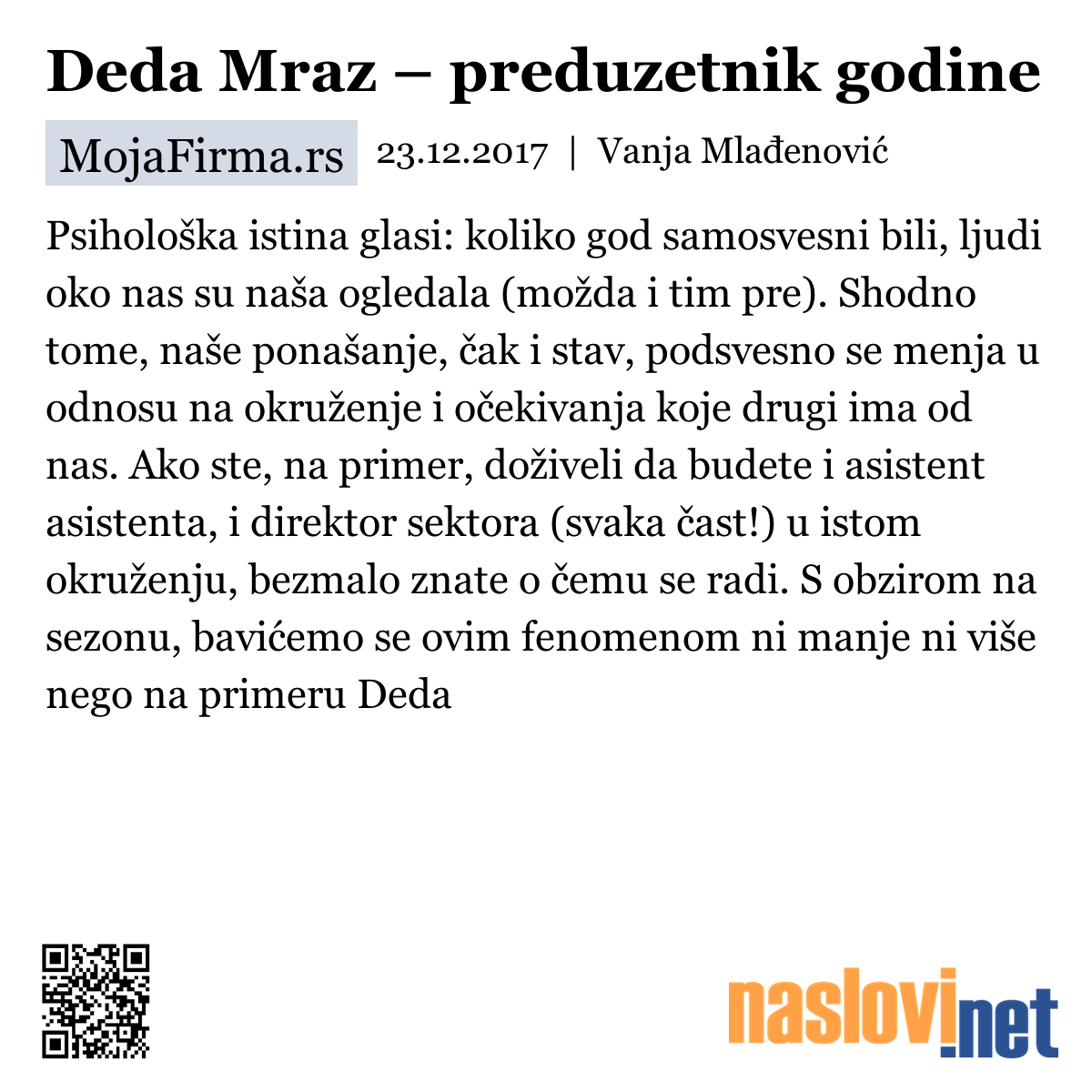 Deda Mraz – preduzetnik godine

MojaFirma.rs 23.12.2017 | Vanja Mlađenović

Psihološka istina glasi: koliko god samosvesni bili, ljudi oko nas su naša ogledala (možda i tim pre). Shodno tome, naše ponašanje, čak i stav, podsvesno se menja u odnosu na okruženje i očekivanja koje drugi ima od nas. Ako ste, na primer, doživeli da budete i asistent asistenta, i direktor sektora (svaka čast!) u istom okruženju, bezmalo znate o čemu se radi. S obzirom na sezonu, bavićemo se ovim fenomenom ni manje ni više nego na primeru Deda

naslovi.net